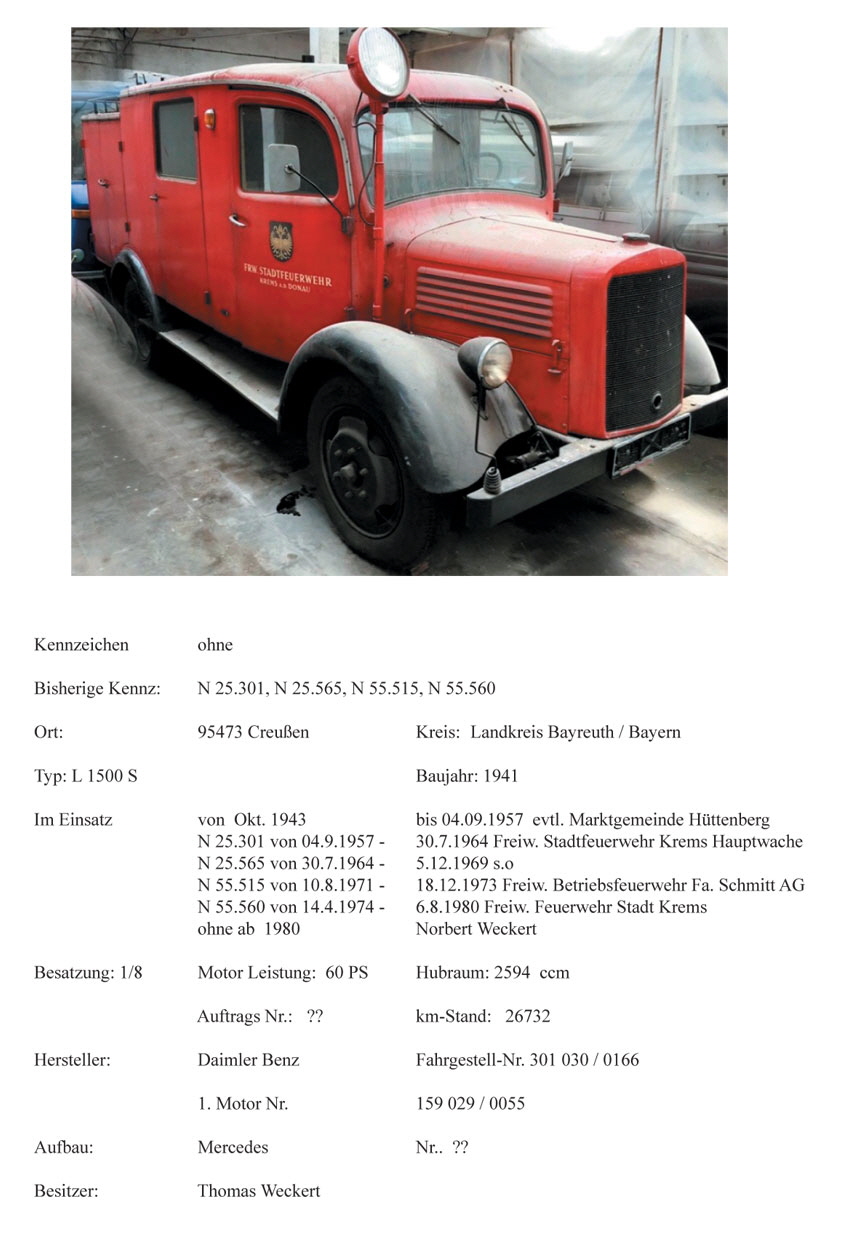 FRW. STADTFEUERWEHR
KREMS A.D. DONAU

Kennzeichen ohne

Bisherige Kennz: N 25.301, N 25.565, N 55.515, N 55.560

Ort: 95473 Creußen Kreis: Landkreis Bayreuth / Bayern

Typ: L 1500 S Baujahr: 1941

Im Einsatz von Okt. 1943 bis 04.09.1957 evtl. Marktgemeinde Hüttenberg
N 25.301 von 04.9.1957 - 30.7.1964 Freiw. Stadtfeuerwehr Krems Hauptwache
N 25.565 von 30.7.1964 - 5.12.1969 s.o
N 55.515 von 10.8.1971 - 18.12.1973 Freiw. Betriebsfeuerwehr Fa. Schmitt AG
N 55.560 von 14.4.1974 - 6.8.1980 Freiw. Feuerwehr Stadt Krems
ohne ab 1980 Norbert Weckert

Besatzung: 1/8 Motor Leistung: 60 PS Hubraum: 2594 ccm

Auftrags Nr.: ?? km-Stand: 26732

Hersteller: Daimler Benz Fahrgestell-Nr. 301 030 / 0166

1. Motor Nr. 159 029 / 0055

Aufbau: Mercedes Nr.. ??

Besitzer: Thomas Weckert